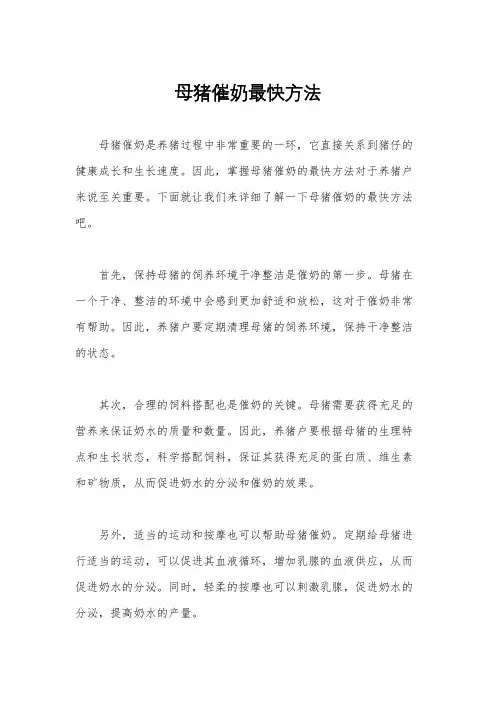 母猪催奶最快方法

母猪催奶是养猪过程中非常重要的一环，它直接关系到猪仔的健康成长和生长速度。因此，掌握母猪催奶的最快方法对于养猪户来说至关重要。下面就让我们来详细了解一下母猪催奶的最快方法吧。

首先，保持母猪的饲养环境干净整洁是催奶的第一步。母猪在一个干净、整洁的环境中会感到更加舒适和放松，这对于催奶非常有帮助。因此，养猪户要定期清理母猪的饲养环境，保持干净整洁的状态。

其次，合理的饲料搭配也是催奶的关键。母猪需要获得充足的营养来保证奶水的质量和数量。因此，养猪户要根据母猪的生理特点和生长状态，科学搭配饲料，保证其获得充足的蛋白质、维生素和矿物质，从而促进奶水的分泌和催奶的效果。

另外，适当的运动和按摩也可以帮助母猪催奶。定期给母猪进行适当的运动，可以促进其血液循环，增加乳腺的血液供应，从而促进奶水的分泌。同时，轻柔的按摩也可以刺激乳腺，促进奶水的分泌，提高奶水的产量。